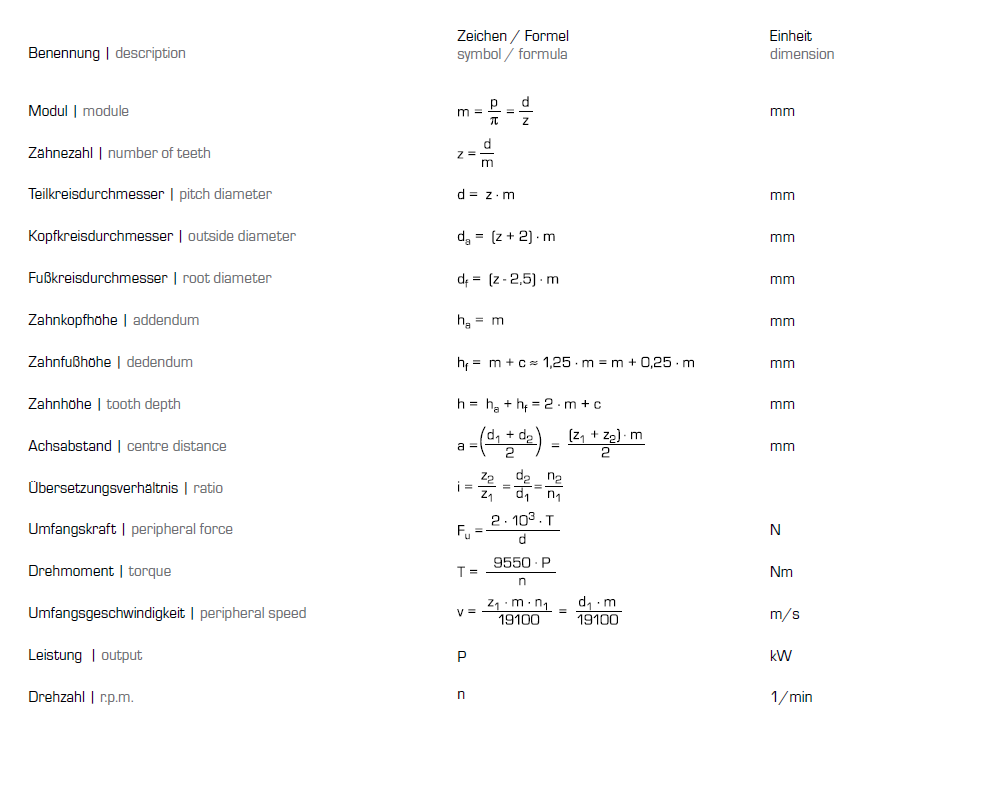 | Benennung \| description | Zeichen / Formel symbol / formula | Einheit dimension |
|---|---|---|
| Modul \| module | $m = \frac{p}{\pi} = \frac{d}{z}$ | mm |
| Zahnezahl \| number of teeth | $z = \frac{d}{m}$ | |
| Teilkreisdurchmesser \| pitch diameter | $d = z \cdot m$ | mm |
| Kopfkreisdurchmesser \| outside diameter | $d_a = (z + 2) \cdot m$ | mm |
| Fußkreisdurchmesser \| root diameter | $d_f = (z - 2,5) \cdot m$ | mm |
| Zahnkopfhöhe \| addendum | $h_a = m$ | mm |
| Zahnfußhöhe \| dedendum | $h_f = m + c \approx 1,25 \cdot m = m + 0,25 \cdot m$ | mm |
| Zahnhöhe \| tooth depth | $h = h_a + h_f = 2 \cdot m + c$ | mm |
| Achsabstand \| centre distance | $a = \left(\frac{d_1 + d_2}{2}\right) = \frac{(z_1 + z_2) \cdot m}{2}$ | mm |
| Übersetzungsverhältnis \| ratio | $i = \frac{z_2}{z_1} = \frac{d_2}{d_1} = \frac{n_2}{n_1}$ | |
| Umfangskraft \| peripheral force | $F_u = \frac{2 \cdot 10^3 \cdot T}{d}$ | N |
| Drehmoment \| torque | $T = \frac{9550 \cdot P}{n}$ | Nm |
| Umfangsgeschwindigkeit \| peripheral speed | $v = \frac{z_1 \cdot m \cdot n_1}{19100} = \frac{d_1 \cdot m}{19100}$ | m/s |
| Leistung \| output | P | kW |
| Drehzahl \| r.p.m. | n | 1/min |